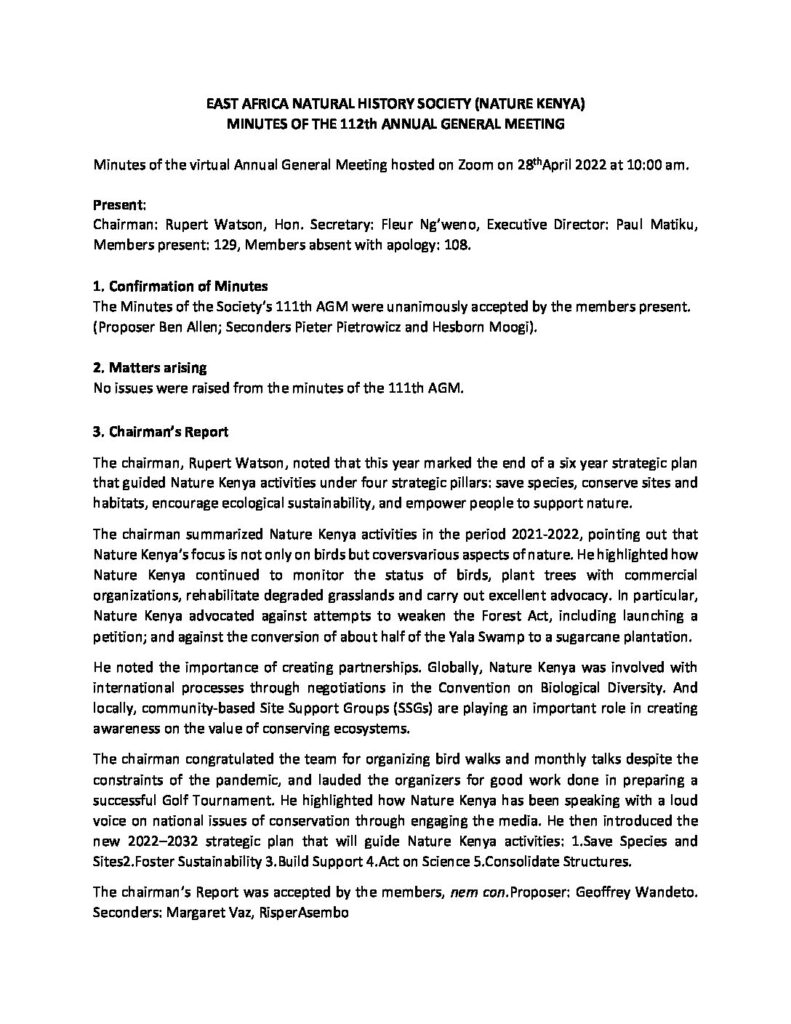 EAST AFRICA NATURAL HISTORY SOCIETY (NATURE KENYA)
MINUTES OF THE 112th ANNUAL GENERAL MEETING

Minutes of the virtual Annual General Meeting hosted on Zoom on 28thApril 2022 at 10:00 am.

Present:
Chairman: Rupert Watson, Hon. Secretary: Fleur Ng'weno, Executive Director: Paul Matiku, Members present: 129, Members absent with apology: 108.

1. Confirmation of Minutes
The Minutes of the Society's 111th AGM were unanimously accepted by the members present. (Proposer Ben Allen; Seconders Pieter Pietrowicz and Hesborn Moogi).

2. Matters arising
No issues were raised from the minutes of the 111th AGM.

3. Chairman's Report

The chairman, Rupert Watson, noted that this year marked the end of a six year strategic plan that guided Nature Kenya activities under four strategic pillars: save species, conserve sites and habitats, encourage ecological sustainability, and empower people to support nature.

The chairman summarized Nature Kenya activities in the period 2021-2022, pointing out that Nature Kenya's focus is not only on birds but coversvarious aspects of nature. He highlighted how Nature Kenya continued to monitor the status of birds, plant trees with commercial organizations, rehabilitate degraded grasslands and carry out excellent advocacy. In particular, Nature Kenya advocated against attempts to weaken the Forest Act, including launching a petition; and against the conversion of about half of the Yala Swamp to a sugarcane plantation.

He noted the importance of creating partnerships. Globally, Nature Kenya was involved with international processes through negotiations in the Convention on Biological Diversity. And locally, community-based Site Support Groups (SSGs) are playing an important role in creating awareness on the value of conserving ecosystems.

The chairman congratulated the team for organizing bird walks and monthly talks despite the constraints of the pandemic, and lauded the organizers for good work done in preparing a successful Golf Tournament. He highlighted how Nature Kenya has been speaking with a loud voice on national issues of conservation through engaging the media. He then introduced the new 2022–2032 strategic plan that will guide Nature Kenya activities: 1.Save Species and Sites2.Foster Sustainability 3.Build Support 4.Act on Science 5.Consolidate Structures.

The chairman's Report was accepted by the members, nem con.Proposer: Geoffrey Wandeto. Seconders: Margaret Vaz, RisperAsembo